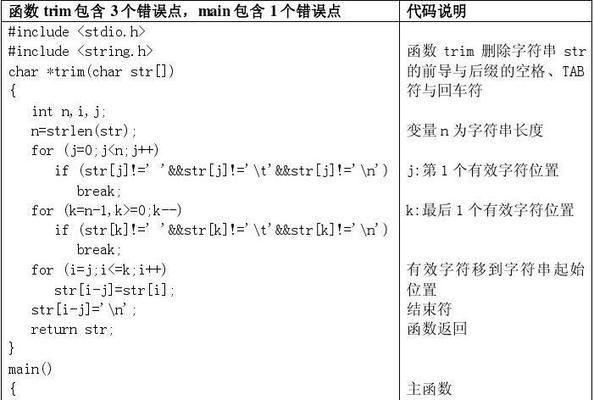 | 函数 trim 包含 3 个错误点，main 包含 1 个错误点 | 代码说明 |
|---|---|
| #include <stdio.h> | |
| #include <string.h> | 函数 trim 删除字符串 str |
| char *trim(char str[]) | 的前导与后缀的空格、TAB |
| { | 符与回车符 |
| int n, i, j; | |
| n=strlen(str); | 变量 n 为字符串长度 |
| for (j=0;j<n;j++) | |
| if (str[j]!=' '&&str[j]!='\t'&&str[j]!='\n') | j:第 1 个有效字符位置 |
| break; | |
| for (k=n-1,k>=0;k--) | k:最后 1 个有效字符位置 |
| if (str[k]!=' '&&str[k]!='\t'&&str[k]!='\n') | |
| break; | |
| for (i=j;i<=k;i++) | 有效字符移到字符串起始 |
| str[i-j]=str[i]; | 位置 |
| str[i-j]='\n'; | 结束符 |
| return str; | 函数返回 |
| } | |
| main() | |
| { | 主函数 |